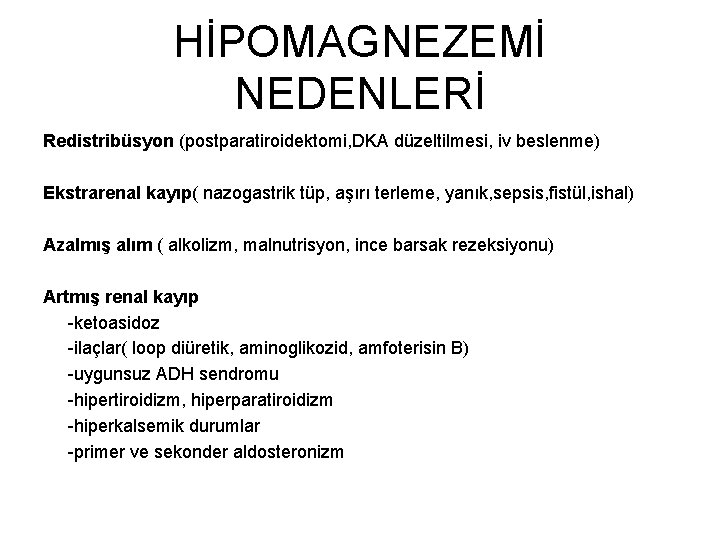 HİPOMAGNEZEMİ NEDENLERİ

Redistribüsyon (postparatiroidektomi,DKA düzeltilmesi, iv beslenme)

Ekstrarenal kayıp( nazogastrik tüp, aşırı terleme, yanık,sepsis,fistül,ishal)

Azalmış alım ( alkolizm, malnutrisyon, ince barsak rezeksiyonu)

Artmış renal kayıp
-ketoasidoz
-ilaçlar( loop diüretik, aminoglikozid, amfoterisin B)
-uygunsuz ADH sendromu
-hipertiroidizm, hiperparatiroidizm
-hiperkalsemik durumlar
-primer ve sekonder aldosteronizm